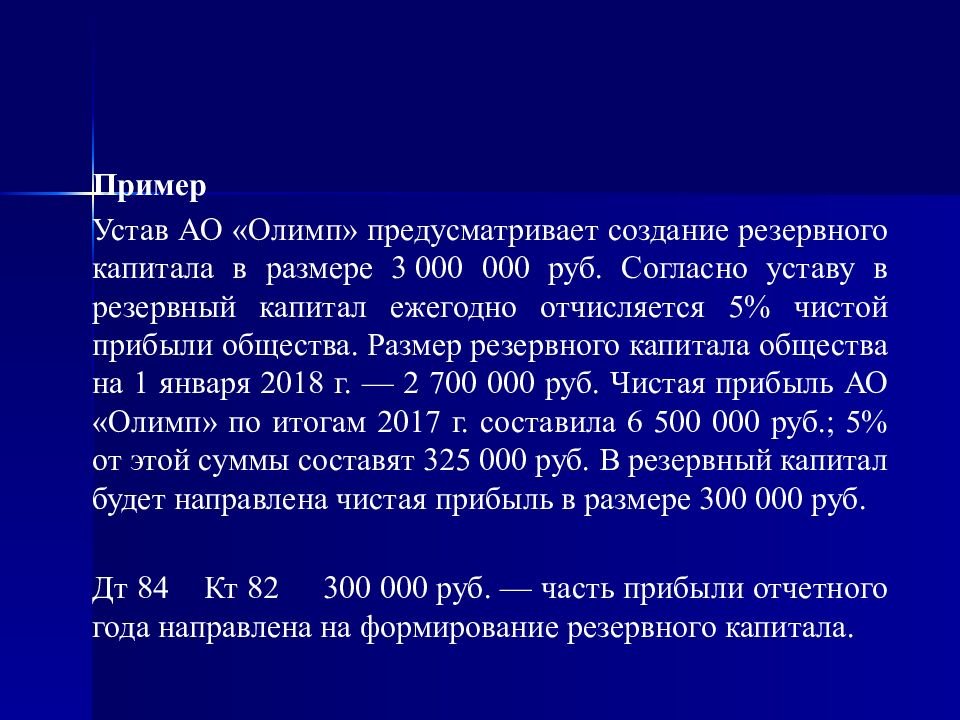 Пример

Устав АО «Олимп» предусматривает создание резервного капитала в размере 3 000 000 руб. Согласно уставу в резервный капитал ежегодно отчисляется 5% чистой прибыли общества. Размер резервного капитала общества на 1 января 2018 г. — 2 700 000 руб. Чистая прибыль АО «Олимп» по итогам 2017 г. составила 6 500 000 руб.; 5% от этой суммы составят 325 000 руб. В резервный капитал будет направлена чистая прибыль в размере 300 000 руб.

Дт 84 Кт 82 300 000 руб. — часть прибыли отчетного года направлена на формирование резервного капитала.